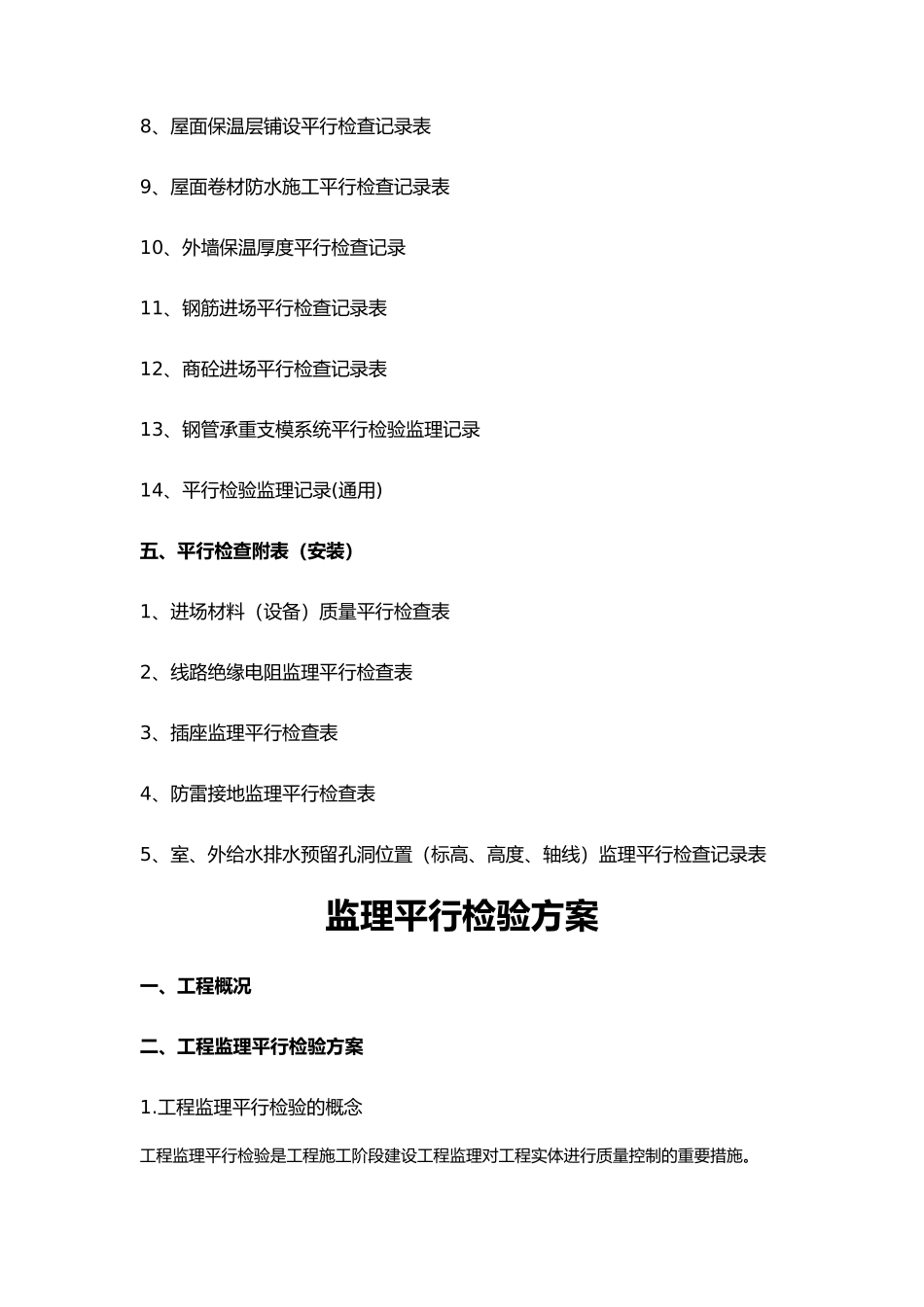 8、屋面保温层铺设平行检查记录表

9、屋面卷材防水施工平行检查记录表

10、外墙保温厚度平行检查记录

11、钢筋进场平行检查记录表

12、商砼进场平行检查记录表

13、钢管承重支模系统平行检验监理记录

14、平行检验监理记录(通用)

五、平行检查附表（安装）

1、进场材料（设备）质量平行检查表

2、线路绝缘电阻监理平行检查表

3、插座监理平行检查表

4、防雷接地监理平行检查表

5、室、外给水排水预留孔洞位置（标高、高度、轴线）监理平行检查记录表

监理平行检验方案

一、工程概况

二、工程监理平行检验方案

1.工程监理平行检验的概念

工程监理平行检验是工程施工阶段建设工程监理对工程实体进行质量控制的重要措施。